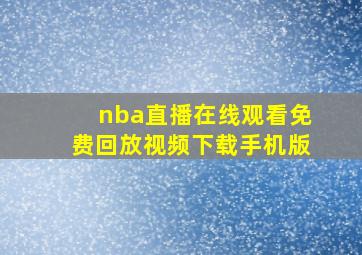 nba直播在线观看免费回放视频下载手机版